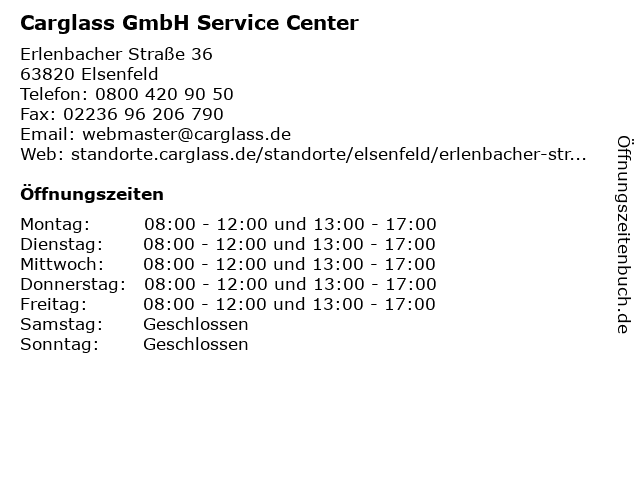 Carglass GmbH Service Center

Erlenbacher Straße 36
63820 Elsenfeld
Telefon: 0800 420 90 50
Fax: 02236 96 206 790
Email: webmaster@carglass.de
Web: standorte.carglass.de/standorte/elsenfeld/erlenbacher-str...

Öffnungszeiten

| | |
|---|---|
| Montag: | 08:00 - 12:00 und 13:00 - 17:00 |
| Dienstag: | 08:00 - 12:00 und 13:00 - 17:00 |
| Mittwoch: | 08:00 - 12:00 und 13:00 - 17:00 |
| Donnerstag: | 08:00 - 12:00 und 13:00 - 17:00 |
| Freitag: | 08:00 - 12:00 und 13:00 - 17:00 |
| Samstag: | Geschlossen |
| Sonntag: | Geschlossen |

Öffnungszeitenbuch.de